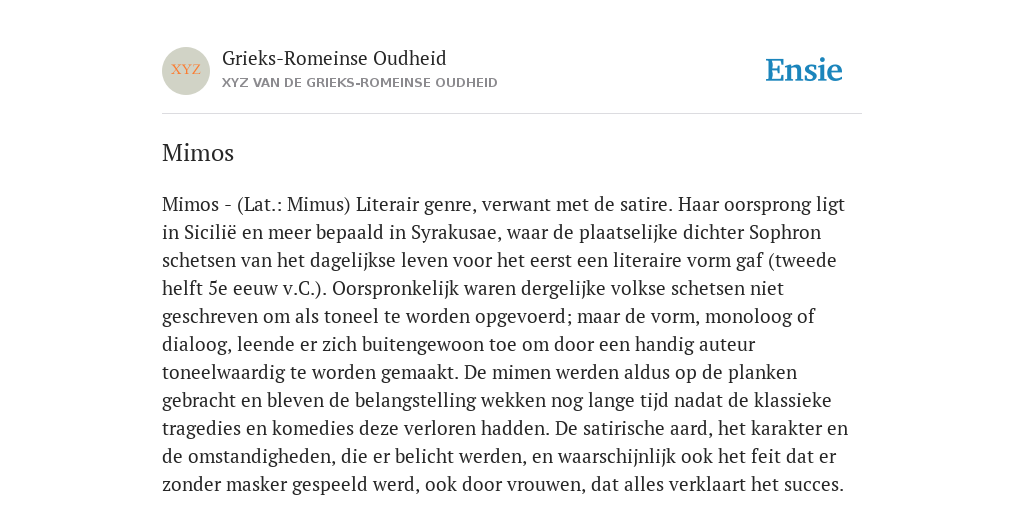 XYZ

Grieks-Romeinse Oudheid
XYZ VAN DE GRIEKS-ROMEINSE OUDHEID

Ensie

Mimos

Mimos - (Lat.: Mimus) Literair genre, verwant met de satire. Haar oorsprong ligt in Sicilië en meer bepaald in Syrakusae, waar de plaatselijke dichter Sophron schetsen van het dagelijkse leven voor het eerst een literaire vorm gaf (tweede helft 5e eeuw v.C.). Oorspronkelijk waren dergelijke volkse schetsen niet geschreven om als toneel te worden opgevoerd; maar de vorm, monoloog of dialoog, leende er zich buitengewoon toe om door een handig auteur toneelwaardig te worden gemaakt. De mimen werden aldus op de planken gebracht en bleven de belangstelling wekken nog lange tijd nadat de klassieke tragedies en komedies deze verloren hadden. De satirische aard, het karakter en de omstandigheden, die er belicht werden, en waarschijnlijk ook het feit dat er zonder masker gespeeld werd, ook door vrouwen, dat alles verklaart het succes.